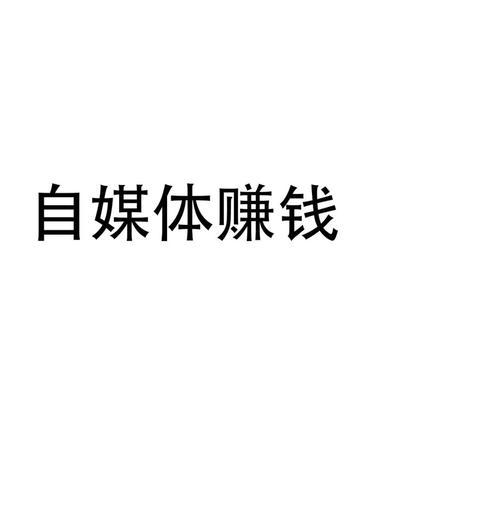 自媒体赚钱